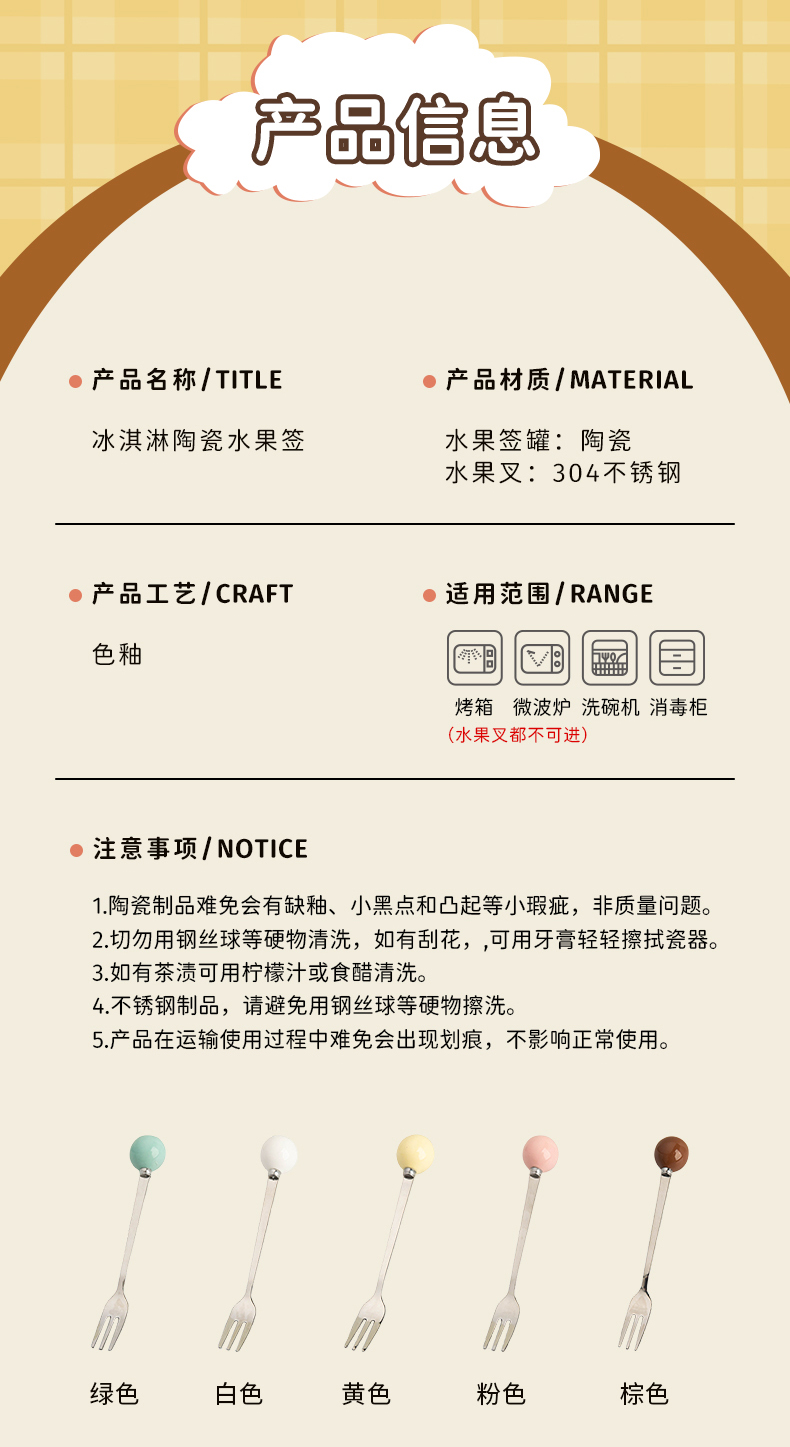 产品信息

产品名称/TITLE

冰淇淋陶瓷水果签

产品材质/MATERIAL

水果签罐：陶瓷
水果叉：304不锈钢

产品工艺/CRAFT

色釉

适用范围/RANGE

烤箱 微波炉 洗碗机 消毒柜
（水果叉都不可进）

注意事项/NOTICE

1.陶瓷制品难免会有缺釉、小黑点和凸起等小瑕疵，非质量问题。
2.切勿用钢丝球等硬物清洗，如有刮花，,可用牙膏轻轻擦拭瓷器。
3.如有茶渍可用柠檬汁或食醋清洗。
4.不锈钢制品，请避免用钢丝球等硬物擦洗。
5.产品在运输使用过程中难免会出现划痕，不影响正常使用。

绿色 白色 黄色 粉色 棕色